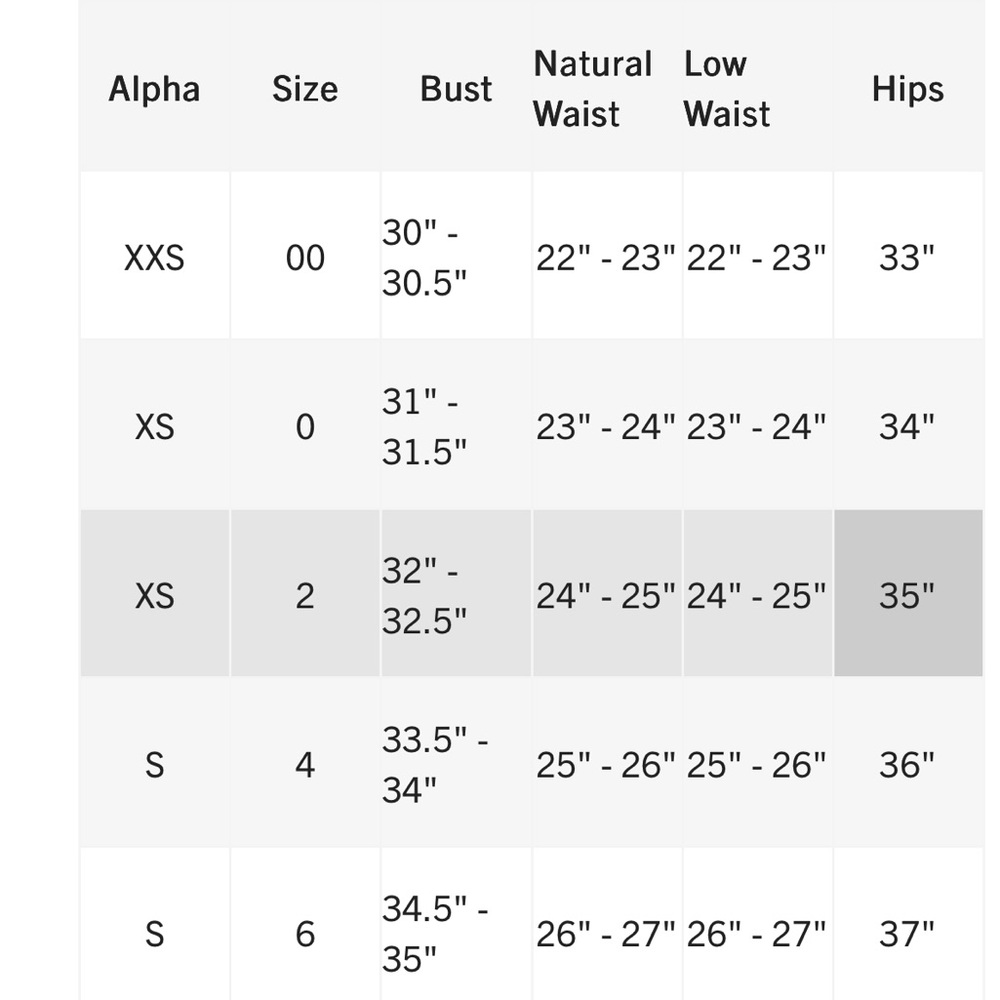 | Alpha | Size | Bust | Natural Waist | Low Waist | Hips |
|---|---|---|---|---|---|
| XXS | 00 | 30" - 30.5" | 22" - 23" | 22" - 23" | 33" |
| XS | 0 | 31" - 31.5" | 23" - 24" | 23" - 24" | 34" |
| XS | 2 | 32" - 32.5" | 24" - 25" | 24" - 25" | 35" |
| S | 4 | 33.5" - 34" | 25" - 26" | 25" - 26" | 36" |
| S | 6 | 34.5" - 35" | 26" - 27" | 26" - 27" | 37" |